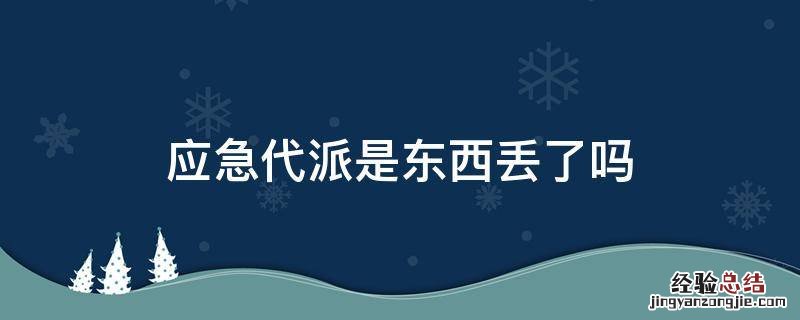 应急代派是东西丢了吗

经验总结
jingyanzongjie.com